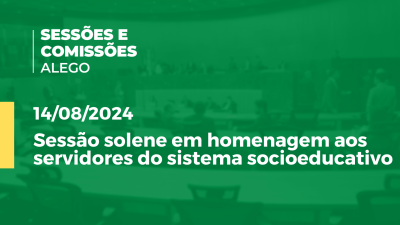 SESSÕES E COMISSÕES
ALEGO

14/08/2024

Sessão solene em homenagem aos servidores do sistema socioeducativo